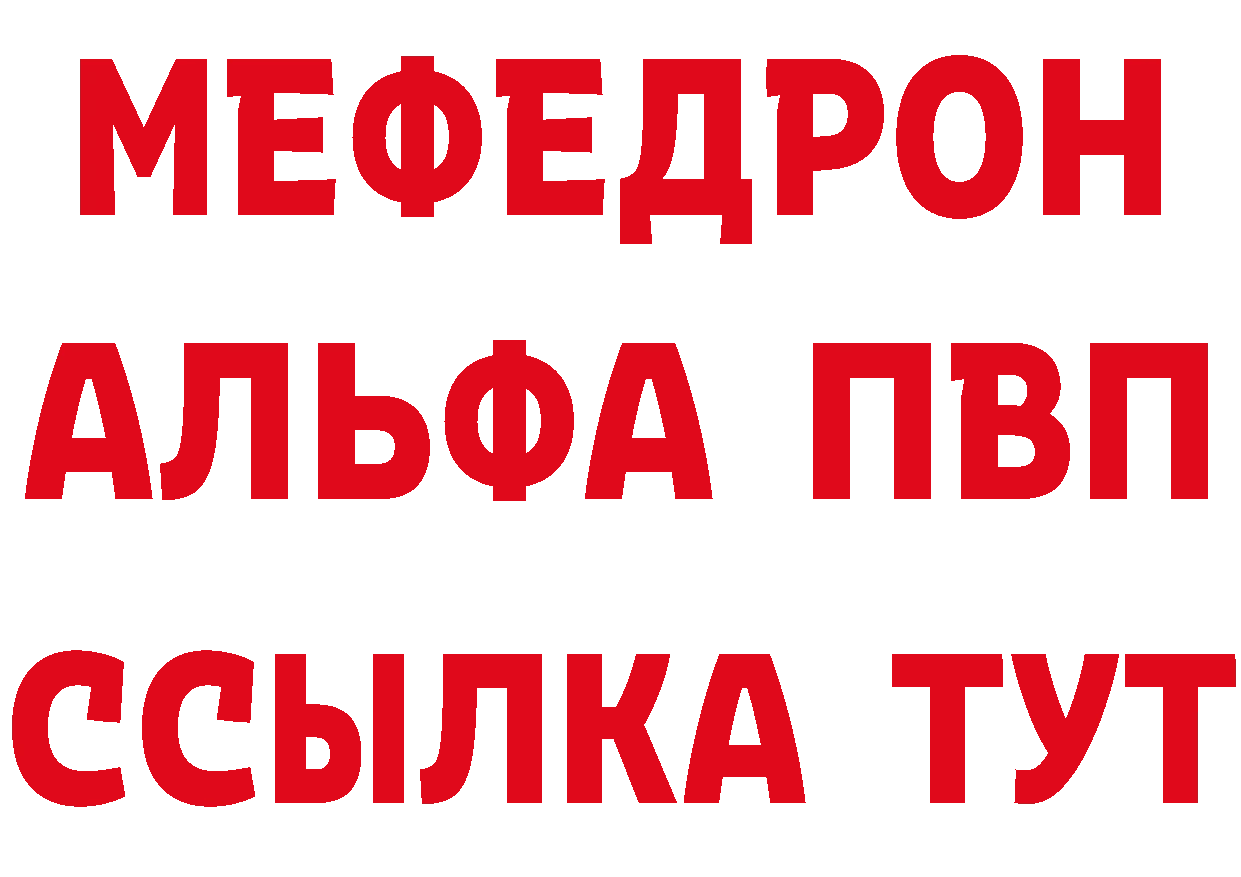 МЕФЕДРОН
АЛЬФА ПВП
ССЫЛКА ТУТ